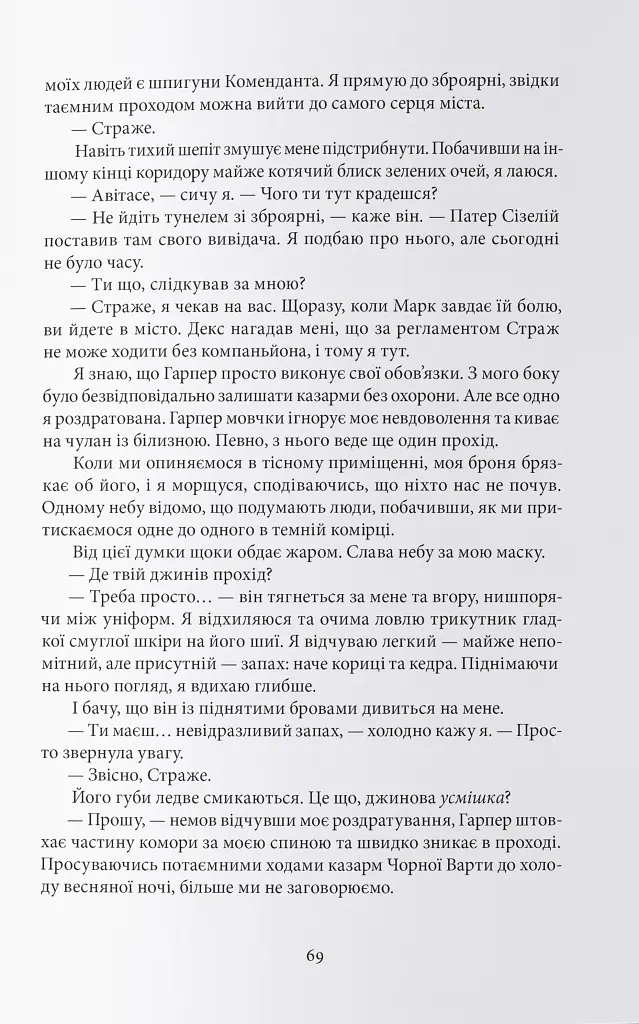 моїх людей є шпигуни Коменданта. Я прямую до зброярні, звідки таємним проходом можна вийти до самого серця міста.

— Страже.

Навіть тихий шепіт змушує мене підстрибнути. Побачивши на іншому кінці коридору майже котячий блиск зелених очей, я лаюся.

— Авітасе, — сичу я. — Чого ти тут крадешся?

— Не йдіть тунелем зі зброярні, — каже він. — Патер Сізелій поставив там свого вивідача. Я подбаю про нього, але сьогодні не було часу.

— Ти що, слідкував за мною?

— Страже, я чекав на вас. Щоразу, коли Марк завдає їй болю, ви йдете в місто. Декс нагадав мені, що за регламентом Страж не може ходити без компаньйона, і тому я тут.

Я знаю, що Гарпер просто виконує свої обов'язки. З мого боку було безвідповідально залишати казарми без охорони. Але все одно я роздратована. Гарпер мовчки ігнорує моє невдоволення та киває на чулан із білизною. Певно, з нього веде ще один прохід.

Коли ми опиняємося в тісному приміщенні, моя броня брязкає об його, і я морщуся, сподіваючись, що ніхто нас не почув. Одному небу відомо, що подумають люди, побачивши, як ми притискаємося одне до одного в темній комірці.

Від цієї думки щоки обдає жаром. Слава небу за мою маску.

— Де твій джинів прохід?

— Треба просто… — він тягнеться за мене та вгору, нишпорячи між уніформ. Я відхиляюся та очима ловлю трикутник гладкої смуглої шкіри на його шиї. Я відчуваю легкий — майже непомітний, але присутній — запах: наче кориці та кедра. Піднімаючи на нього погляд, я вдихаю глибше.

І бачу, що він із піднятими бровами дивиться на мене.

— Ти маєш… невідразливий запах, — холодно кажу я. — Просто звернула увагу.

— Звісно, Страже.

Його губи ледве смикаються. Це що, джинова усмішка?

— Прошу, — немов відчувши моє роздратування, Гарпер штовхає частину комори за моєю спиною та швидко зникає в проході. Просуваючись потаємними ходами казарм Чорної Варти до холоду весняної ночі, більше ми не заговорюємо.

69